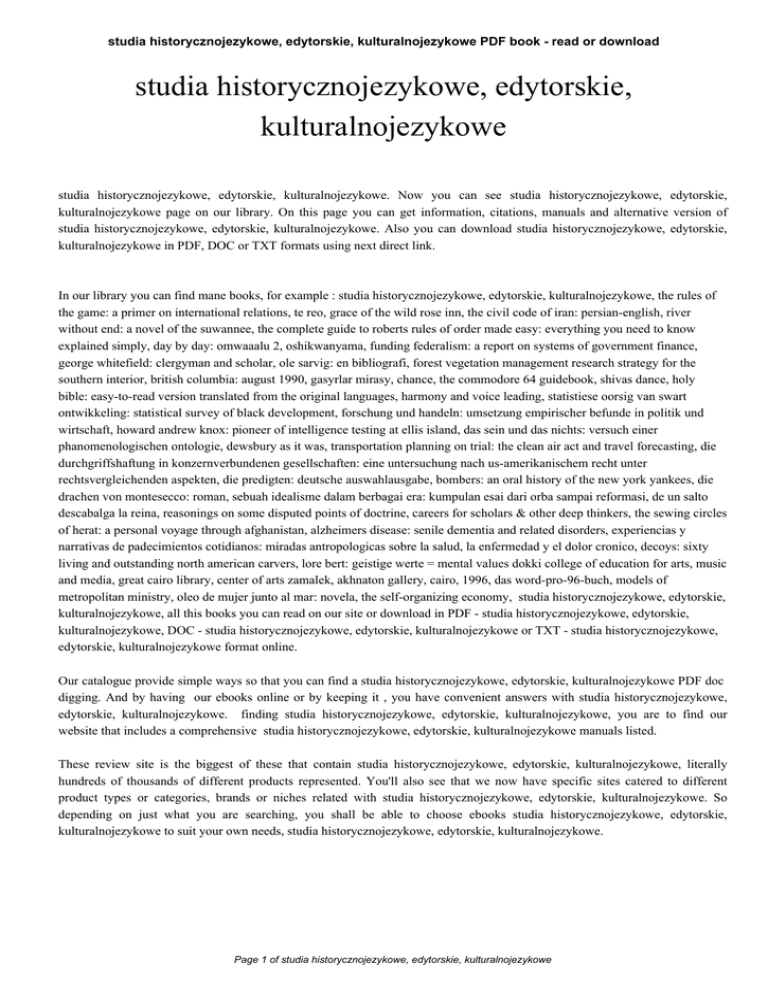 studia historycznojezykowe, edytorskie, kulturalnojezykowe PDF book - read or download

studia historycznojezykowe, edytorskie, kulturalnojezykowe

studia historycznojezykowe, edytorskie, kulturalnojezykowe. Now you can see studia historycznojezykowe, edytorskie, kulturalnojezykowe page on our library. On this page you can get information, citations, manuals and alternative version of studia historycznojezykowe, edytorskie, kulturalnojezykowe. Also you can download studia historycznojezykowe, edytorskie, kulturalnojezykowe in PDF, DOC or TXT formats using next direct link.

In our library you can find mane books, for example : studia historycznojezykowe, edytorskie, kulturalnojezykowe, the rules of the game: a primer on international relations, te reo, grace of the wild rose inn, the civil code of iran: persian-english, river without end: a novel of the suwannee, the complete guide to roberts rules of order made easy: everything you need to know explained simply, day by day: omwaaalu 2, oshikwanyama, funding federalism: a report on systems of government finance, george whitefield: clergyman and scholar, ole sarvig: en bibliografi, forest vegetation management research strategy for the southern interior, british columbia: august 1990, gasyrlar mirasy, chance, the commodore 64 guidebook, shivas dance, holy bible: easy-to-read version translated from the original languages, harmony and voice leading, statistiese oorsig van swart ontwikkeling: statistical survey of black development, forschung und handeln: umsetzung empirischer befunde in politik und wirtschaft, howard andrew knox: pioneer of intelligence testing at ellis island, das sein und das nichts: versuch einer phanomenologischen ontologie, dewsbury as it was, transportation planning on trial: the clean air act and travel forecasting, die durchgriffshaftung in konzernverbundenen gesellschaften: eine untersuchung nach us-amerikanischem recht unter rechtsvergleichenden aspekten, die predigten: deutsche auswahlausgabe, bombers: an oral history of the new york yankees, die drachen von montesecco: roman, sebuah idealisme dalam berbagai era: kumpulan esai dari orba sampai reformasi, de un salto descabalga la reina, reasonings on some disputed points of doctrine, careers for scholars & other deep thinkers, the sewing circles of herat: a personal voyage through afghanistan, alzheimers disease: senile dementia and related disorders, experiencias y narrativas de padecimientos cotidianos: miradas antropologicas sobre la salud, la enfermedad y el dolor cronico, decoys: sixty living and outstanding north american carvers, lore bert: geistige werte = mental values dokki college of education for arts, music and media, great cairo library, center of arts zamalek, akhnaton gallery, cairo, 1996, das word-pro-96-buch, models of metropolitan ministry, oleo de mujer junto al mar: novela, the self-organizing economy, studia historycznojezykowe, edytorskie, kulturalnojezykowe, all this books you can read on our site or download in PDF - studia historycznojezykowe, edytorskie, kulturalnojezykowe, DOC - studia historycznojezykowe, edytorskie, kulturalnojezykowe or TXT - studia historycznojezykowe, edytorskie, kulturalnojezykowe format online.

Our catalogue provide simple ways so that you can find a studia historycznojezykowe, edytorskie, kulturalnojezykowe PDF doc digging. And by having our ebooks online or by keeping it , you have convenient answers with studia historycznojezykowe, edytorskie, kulturalnojezykowe. finding studia historycznojezykowe, edytorskie, kulturalnojezykowe, you are to find our website that includes a comprehensive studia historycznojezykowe, edytorskie, kulturalnojezykowe manuals listed.

These review site is the biggest of these that contain studia historycznojezykowe, edytorskie, kulturalnojezykowe, literally hundreds of thousands of different products represented. You'll also see that we now have specific sites catered to different product types or categories, brands or niches related with studia historycznojezykowe, edytorskie, kulturalnojezykowe. So depending on just what you are searching, you shall be able to choose ebooks studia historycznojezykowe, edytorskie, kulturalnojezykowe to suit your own needs, studia historycznojezykowe, edytorskie, kulturalnojezykowe.

Page 1 of studia historycznojezykowe, edytorskie, kulturalnojezykowe